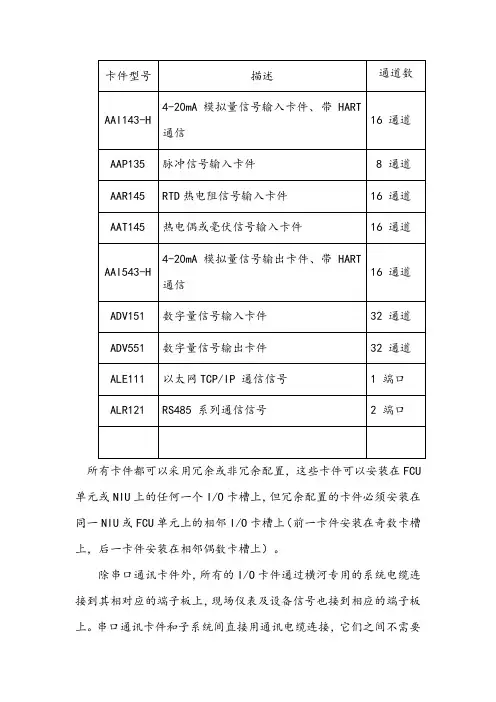 | 卡件型号 | 描述 | 通道数 |
|---|---|---|
| AAI143-H | 4-20mA 模拟量信号输入卡件、带 HART 通信 | 16 通道 |
| AAP135 | 脉冲信号输入卡件 | 8 通道 |
| AAR145 | RTD 热电阻信号输入卡件 | 16 通道 |
| AAT145 | 热电偶或毫伏信号输入卡件 | 16 通道 |
| AAI543-H | 4-20mA 模拟量信号输出卡件、带 HART 通信 | 16 通道 |
| ADV151 | 数字量信号输入卡件 | 32 通道 |
| ADV551 | 数字量信号输出卡件 | 32 通道 |
| ALE111 | 以太网 TCP/IP 通信信号 | 1 端口 |
| ALR121 | RS485 系列通信信号 | 2 端口 |
| | | |

所有卡件都可以采用冗余或非冗余配置，这些卡件可以安装在 FCU 单元或 NIU 上的任何一个 I/O 卡槽上，但冗余配置的卡件必须安装在同一 NIU 或 FCU 单元上的相邻 I/O 卡槽上（前一卡件安装在奇数卡槽上，后一卡件安装在相邻偶数卡槽上）。

除串口通讯卡件外，所有的 I/O 卡件通过横河专用的系统电缆连接到其相对应的端子板上，现场仪表及设备信号也接到相应的端子板上。串口通讯卡件和子系统间直接用通讯电缆连接，它们之间不需要